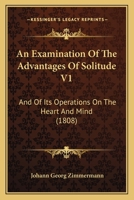 KESSINGER'S LEGACY REPRINTS

An Examination Of The Advantages Of Solitude V1

And Of Its Operations On The Heart And Mind (1808)

Johann Georg Zimmermann